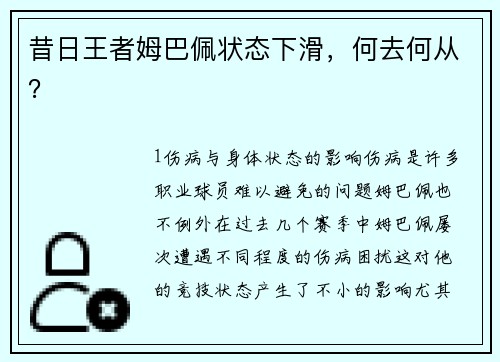 昔日王者姆巴佩状态下滑，何去何从?

1伤病与身体状态的影响伤病是许多职业球员难以避免的问题姆巴佩也不例外在过去几个赛季中姆巴佩屡次遭遇不同程度的伤病困扰这对他的竞技状态产生了不小的影响尤其